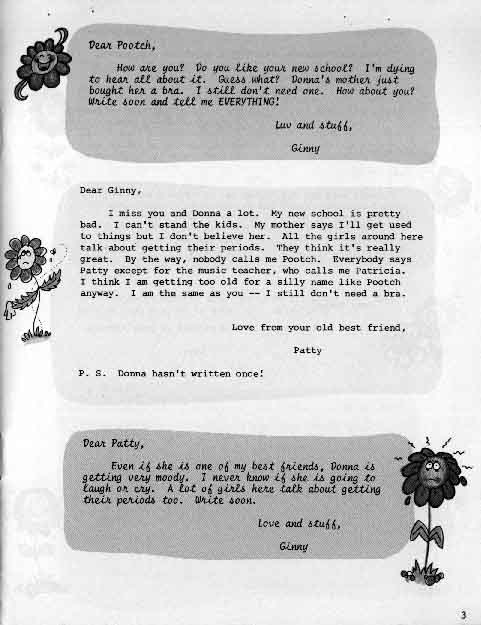 Dear Pootch,

How are you? Do you like your new school? I'm dying to hear all about it. Guess what? Donna's mother just bought her a bra. I still don't need one. How about you? Write soon and tell me EVERYTHING!

Luv and stuff,

Ginny

Dear Ginny,

I miss you and Donna a lot. My new school is pretty bad. I can't stand the kids. My mother says I'll get used to things but I don't believe her. All the girls around here talk about getting their periods. They think it's really great. By the way, nobody calls me Pootch. Everybody says Patty except for the music teacher, who calls me Patricia. I think I am getting too old for a silly name like Pootch anyway. I am the same as you -- I still don't need a bra.

Love from your old best friend,

Patty

P. S. Donna hasn't written once!

Dear Patty,

Even if she is one of my best friends, Donna is getting very moody. I never know if she is going to laugh or cry. A lot of girls here talk about getting their periods too. Write soon.

Love and stuff,

Ginny

3